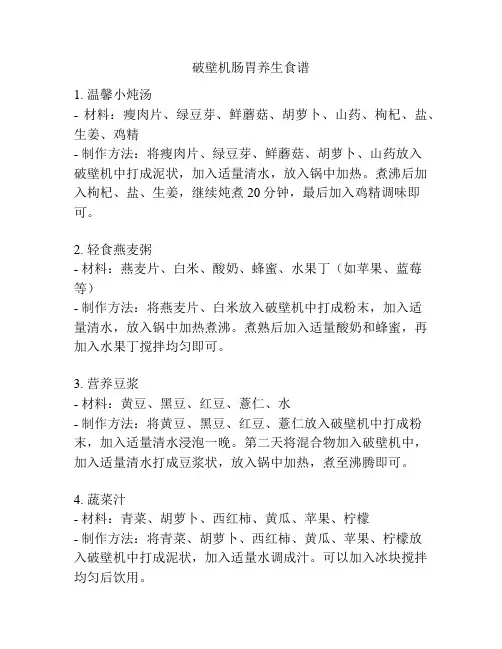 破壁机肠胃养生食谱

1. 温馨小炖汤
- 材料：瘦肉片、绿豆芽、鲜蘑菇、胡萝卜、山药、枸杞、盐、生姜、鸡精
- 制作方法：将瘦肉片、绿豆芽、鲜蘑菇、胡萝卜、山药放入破壁机中打成泥状，加入适量清水，放入锅中加热。煮沸后加入枸杞、盐、生姜，继续炖煮 20 分钟，最后加入鸡精调味即可。

2. 轻食燕麦粥
- 材料：燕麦片、白米、酸奶、蜂蜜、水果丁（如苹果、蓝莓等）
- 制作方法：将燕麦片、白米放入破壁机中打成粉末，加入适量清水，放入锅中加热煮沸。煮熟后加入适量酸奶和蜂蜜，再加入水果丁搅拌均匀即可。

3. 营养豆浆
- 材料：黄豆、黑豆、红豆、薏仁、水
- 制作方法：将黄豆、黑豆、红豆、薏仁放入破壁机中打成粉末，加入适量清水浸泡一晚。第二天将混合物加入破壁机中，加入适量清水打成豆浆状，放入锅中加热，煮至沸腾即可。

4. 蔬菜汁
- 材料：青菜、胡萝卜、西红柿、黄瓜、苹果、柠檬
- 制作方法：将青菜、胡萝卜、西红柿、黄瓜、苹果、柠檬放入破壁机中打成泥状，加入适量水调成汁。可以加入冰块搅拌均匀后饮用。